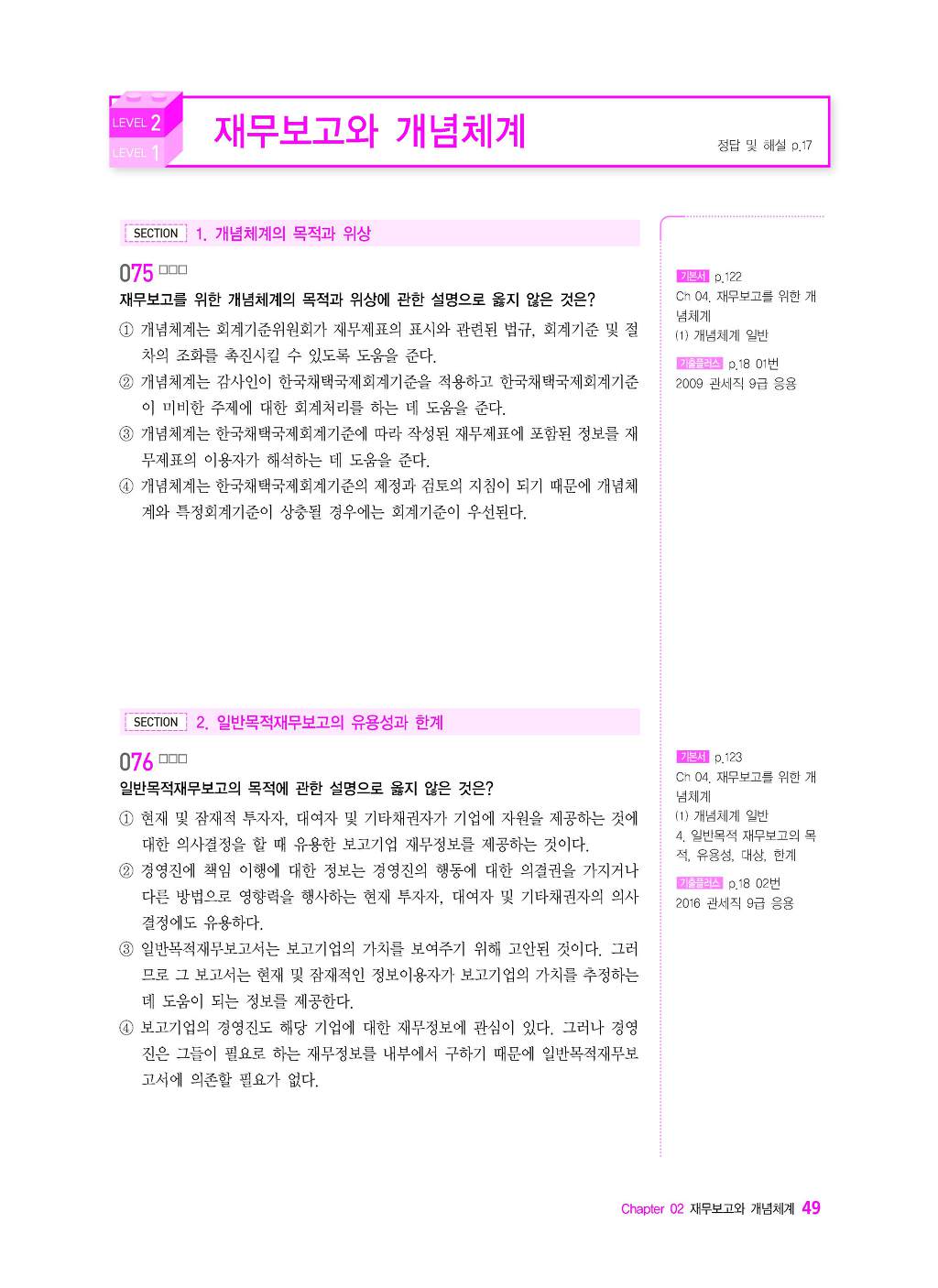 LEVEL 2
LEVEL 1

재무보고와 개념체계

정답 및 해설 p.17

SECTION 1. 개념체계의 목적과 위상

075 ☐☐☐

재무보고를 위한 개념체계의 목적과 위상에 관한 설명으로 옳지 않은 것은?

① 개념체계는 회계기준위원회가 재무제표의 표시와 관련된 법규, 회계기준 및 절차의 조화를 촉진시킬 수 있도록 도움을 준다.

② 개념체계는 감사인이 한국채택국제회계기준을 적용하고 한국채택국제회계기준이 미비한 주제에 대한 회계처리를 하는 데 도움을 준다.

③ 개념체계는 한국채택국제회계기준에 따라 작성된 재무제표에 포함된 정보를 재무제표의 이용자가 해석하는 데 도움을 준다.

④ 개념체계는 한국채택국제회계기준의 제정과 검토의 지침이 되기 때문에 개념체계와 특정회계기준이 상충될 경우에는 회계기준이 우선된다.

기본서 p.122
Ch 04. 재무보고를 위한 개념체계
(1) 개념체계 일반

기출플러스 p.18 01번
2009 관세직 9급 응용

SECTION 2. 일반목적재무보고의 유용성과 한계

076 ☐☐☐

일반목적재무보고의 목적에 관한 설명으로 옳지 않은 것은?

① 현재 및 잠재적 투자자, 대여자 및 기타채권자가 기업에 자원을 제공하는 것에 대한 의사결정을 할 때 유용한 보고기업 재무정보를 제공하는 것이다.

② 경영진에 책임 이행에 대한 정보는 경영진의 행동에 대한 의결권을 가지거나 다른 방법으로 영향력을 행사하는 현재 투자자, 대여자 및 기타채권자의 의사결정에도 유용하다.

③ 일반목적재무보고서는 보고기업의 가치를 보여주기 위해 고안된 것이다. 그러므로 그 보고서는 현재 및 잠재적인 정보이용자가 보고기업의 가치를 추정하는 데 도움이 되는 정보를 제공한다.

④ 보고기업의 경영진도 해당 기업에 대한 재무정보에 관심이 있다. 그러나 경영진은 그들이 필요로 하는 재무정보를 내부에서 구하기 때문에 일반목적재무보고서에 의존할 필요가 없다.

기본서 p.123
Ch 04. 재무보고를 위한 개념체계
(1) 개념체계 일반
4. 일반목적 재무보고의 목적, 유용성, 대상, 한계

기출플러스 p.18 02번
2016 관세직 9급 응용

Chapter 02 재무보고와 개념체계 49